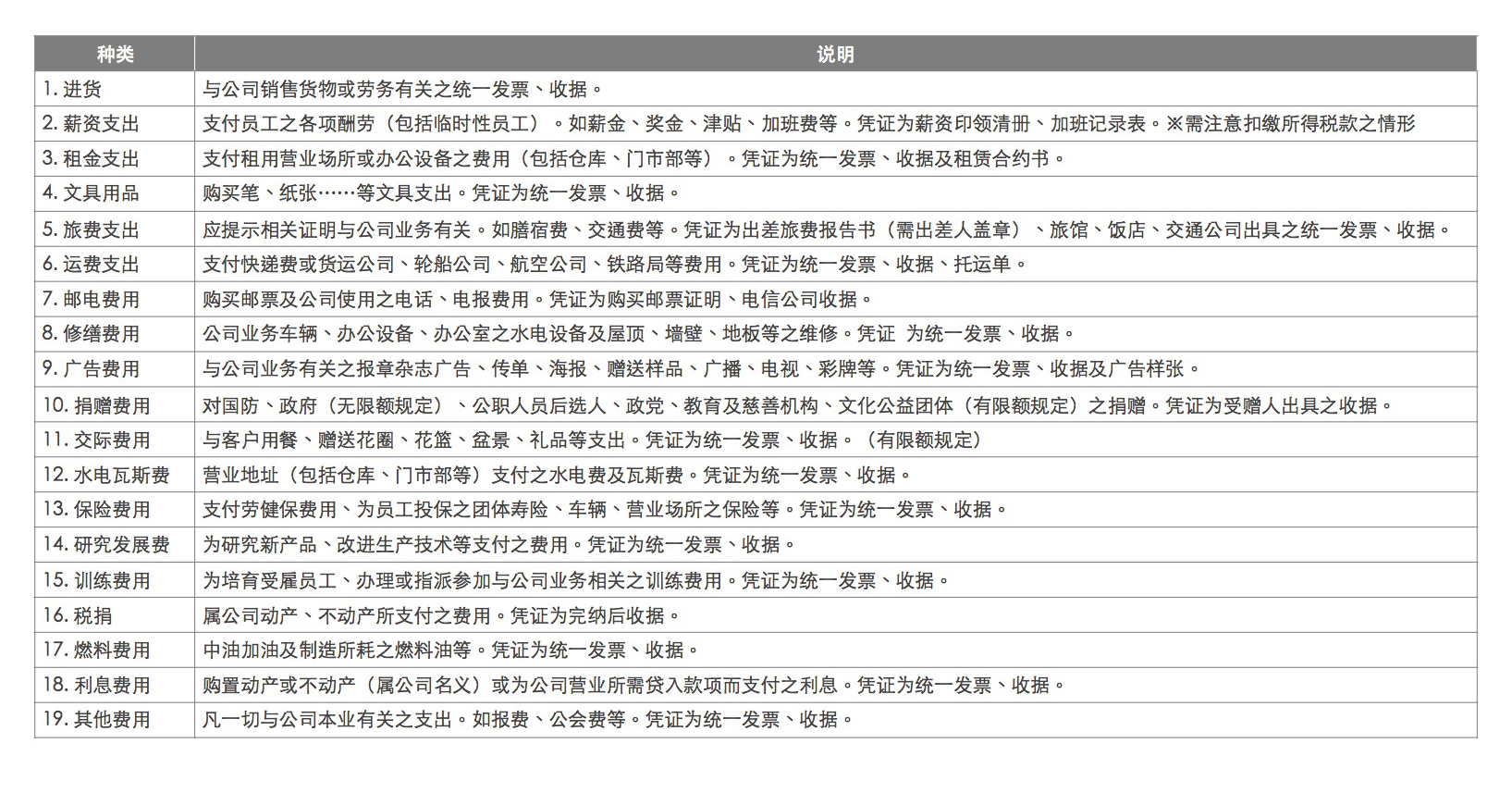 | 种类 | 说明 |
|---|---|
| 1. 进货 | 与公司销售货物或劳务有关之统一发票、收据。 |
| 2. 薪资支出 | 支付员工之各项酬劳（包括临时性员工）。如薪金、奖金、津贴、加班费等。凭证为薪资印领清册、加班记录表。※需注意扣缴所得税款之情形 |
| 3. 租金支出 | 支付租用营业场所或办公设备之费用（包括仓库、门市部等）。凭证为统一发票、收据及租赁合约书。 |
| 4. 文具用品 | 购买笔、纸张……等文具支出。凭证为统一发票、收据。 |
| 5. 旅费支出 | 应提示相关证明与公司业务有关。如膳宿费、交通费等。凭证为出差旅费报告书（需出差人盖章）、旅馆、饭店、交通公司出具之统一发票、收据。 |
| 6. 运费支出 | 支付快递费或货运公司、轮船公司、航空公司、铁路局等费用。凭证为统一发票、收据、托运单。 |
| 7. 邮电费用 | 购买邮票及公司使用之电话、电报费用。凭证为购买邮票证明、电信公司收据。 |
| 8. 修缮费用 | 公司业务车辆、办公设备、办公室之水电设备及屋顶、墙壁、地板等之维修。凭证 为统一发票、收据。 |
| 9. 广告费用 | 与公司业务有关之报章杂志广告、传单、海报、赠送样品、广播、电视、彩牌等。凭证为统一发票、收据及广告样张。 |
| 10. 捐赠费用 | 对国防、政府（无限额规定）、公职人员后选人、政党、教育及慈善机构、文化公益团体（有限额规定）之捐赠。凭证为受赠人出具之收据。 |
| 11. 交际费用 | 与客户用餐、赠送花圈、花篮、盆景、礼品等支出。凭证为统一发票、收据。（有限额规定） |
| 12. 水电瓦斯费 | 营业地址（包括仓库、门市部等）支付之水电费及瓦斯费。凭证为统一发票、收据。 |
| 13. 保险费用 | 支付劳健保费用、为员工投保之团体寿险、车辆、营业场所之保险等。凭证为统一发票、收据。 |
| 14. 研究发展费 | 为研究新产品、改进生产技术等支付之费用。凭证为统一发票、收据。 |
| 15. 训练费用 | 为培育受雇员工、办理或指派参加与公司业务相关之训练费用。凭证为统一发票、收据。 |
| 16. 税捐 | 属公司动产、不动产所支付之费用。凭证为完纳后收据。 |
| 17. 燃料费用 | 中油加油及制造所耗之燃料油等。凭证为统一发票、收据。 |
| 18. 利息费用 | 购置动产或不动产（属公司名义）或为公司营业所需贷入款项而支付之利息。凭证为统一发票、收据。 |
| 19. 其他费用 | 凡一切与公司本业有关之支出。如报费、公会费等。凭证为统一发票、收据。 |